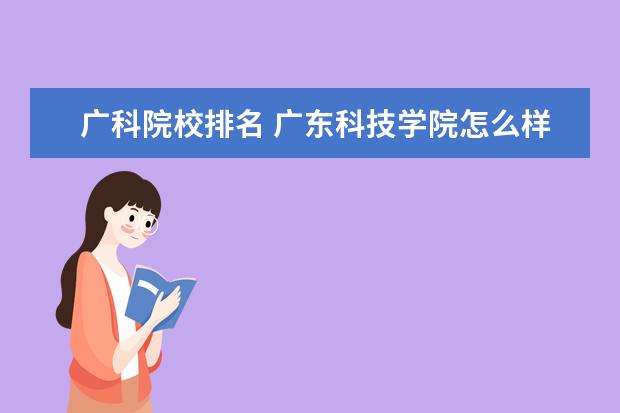 广科院校排名 广东科技学院怎么样